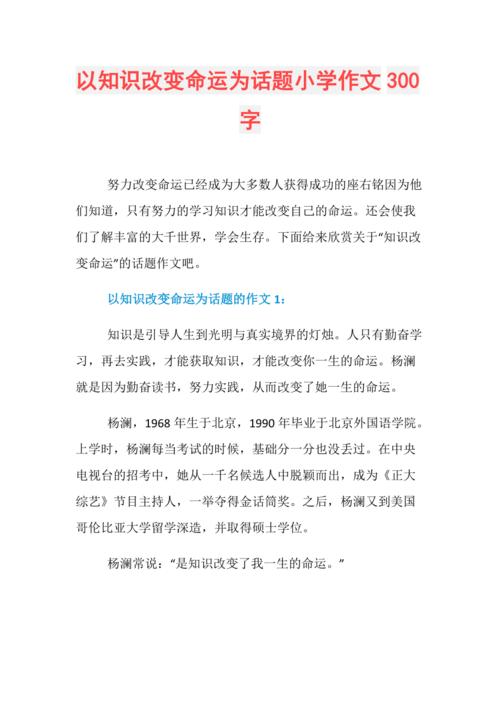 以知识改变命运为话题小学作文 300 字

努力改变命运已经成为大多数人获得成功的座右铭因为他们知道，只有努力的学习知识才能改变自己的命运。还会使我们了解丰富的大千世界，学会生存。下面给来欣赏关于“知识改变命运”的话题作文吧。

以知识改变命运为话题的作文 1：

知识是引导人生到光明与真实境界的灯烛。人只有勤奋学习，再去实践，才能获取知识，才能改变你一生的命运。杨澜就是因为勤奋读书，努力实践，从而改变了她一生的命运。

杨澜，1968 年生于北京，1990 年毕业于北京外国语学院。上学时，杨澜每当考试的时候，基础分一分也没丢过。在中央电视台的招考中，她从一千名候选人中脱颖而出，成为《正大综艺》节目主持人，一举夺得金话筒奖。之后，杨澜又到美国哥伦比亚大学留学深造，并取得硕士学位。

杨澜常说：“是知识改变了我一生的命运。”